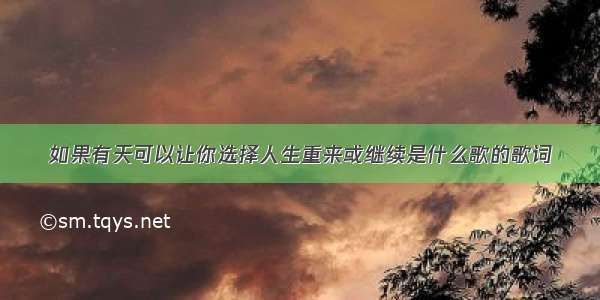 如果有天可以让你选择人生重来或继续是什么歌的歌词

©sm.tqys.net